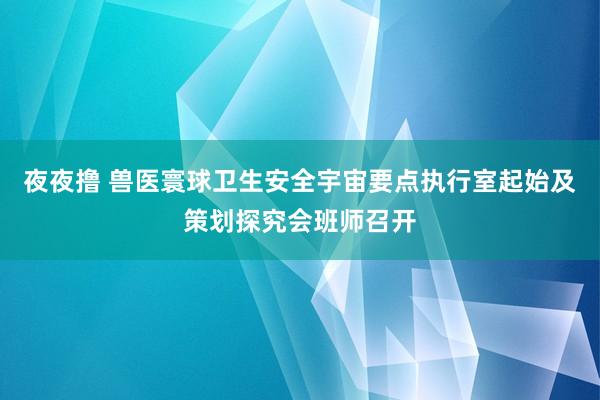 夜夜撸 兽医寰球卫生安全宇宙要点执行室起始及策划探究会班师召开